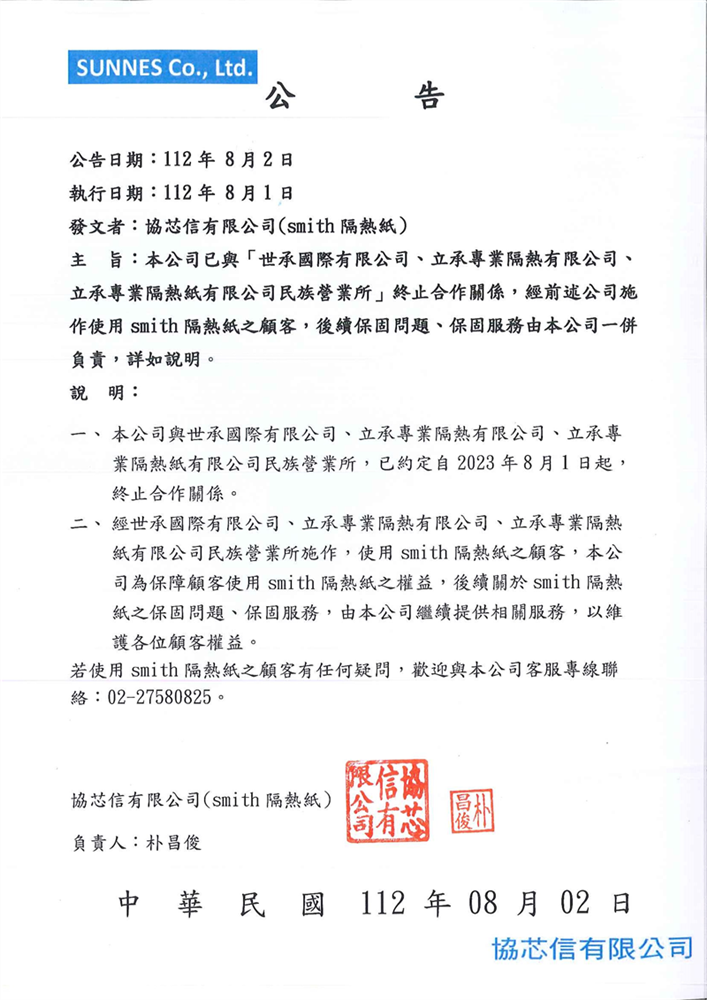 SUNNES Co., Ltd.

公　　告

公告日期：112 年 8 月 2 日

執行日期：112 年 8 月 1 日

發文者：協芯信有限公司(smith 隔熱紙)

主　旨：本公司已與「世承國際有限公司、立承專業隔熱有限公司、立承專業隔熱紙有限公司民族營業所」終止合作關係，經前述公司施作使用 smith 隔熱紙之顧客，後續保固問題、保固服務由本公司一併負責，詳如說明。

說　明：

一、本公司與世承國際有限公司、立承專業隔熱有限公司、立承專業隔熱紙有限公司民族營業所，已約定自 2023 年 8 月 1 日起，終止合作關係。

二、經世承國際有限公司、立承專業隔熱有限公司、立承專業隔熱紙有限公司民族營業所施作，使用 smith 隔熱紙之顧客，本公司為保障顧客使用 smith 隔熱紙之權益，後續關於 smith 隔熱紙之保固問題、保固服務，由本公司繼續提供相關服務，以維護各位顧客權益。

若使用 smith 隔熱紙之顧客有任何疑問，歡迎與本公司客服專線聯絡：02-27580825。

協芯信有限公司(smith 隔熱紙)

協芯信有限公司

朴昌俊

負責人：朴昌俊

中　華　民　國　112 年 08 月 02 日

協芯信有限公司